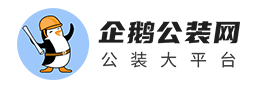 企鹅公装网
公装大平台